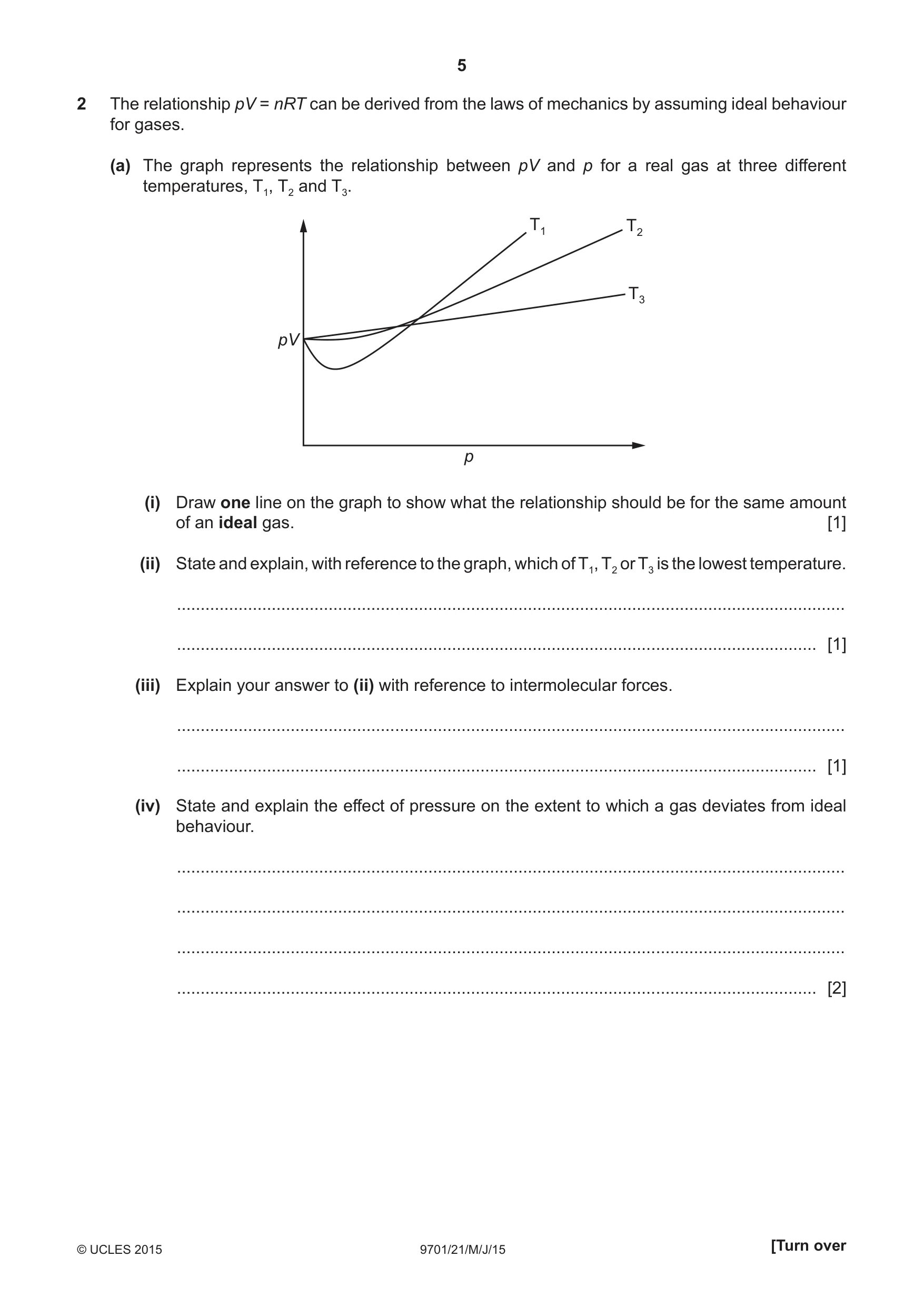 5

2 The relationship $pV = nRT$ can be derived from the laws of mechanics by assuming ideal behaviour for gases.

(a) The graph represents the relationship between $pV$ and $p$ for a real gas at three different temperatures, $T_1$, $T_2$ and $T_3$.

$T_1$
$T_2$
$T_3$
$pV$
$p$

(i) Draw one line on the graph to show what the relationship should be for the same amount of an ideal gas. [1]

(ii) State and explain, with reference to the graph, which of $T_1$, $T_2$ or $T_3$ is the lowest temperature.

____

____ [1]

(iii) Explain your answer to (ii) with reference to intermolecular forces.

____

____ [1]

(iv) State and explain the effect of pressure on the extent to which a gas deviates from ideal behaviour.

____

____

____

____ [2]

© UCLES 2015 9701/21/M/J/15 [Turn over